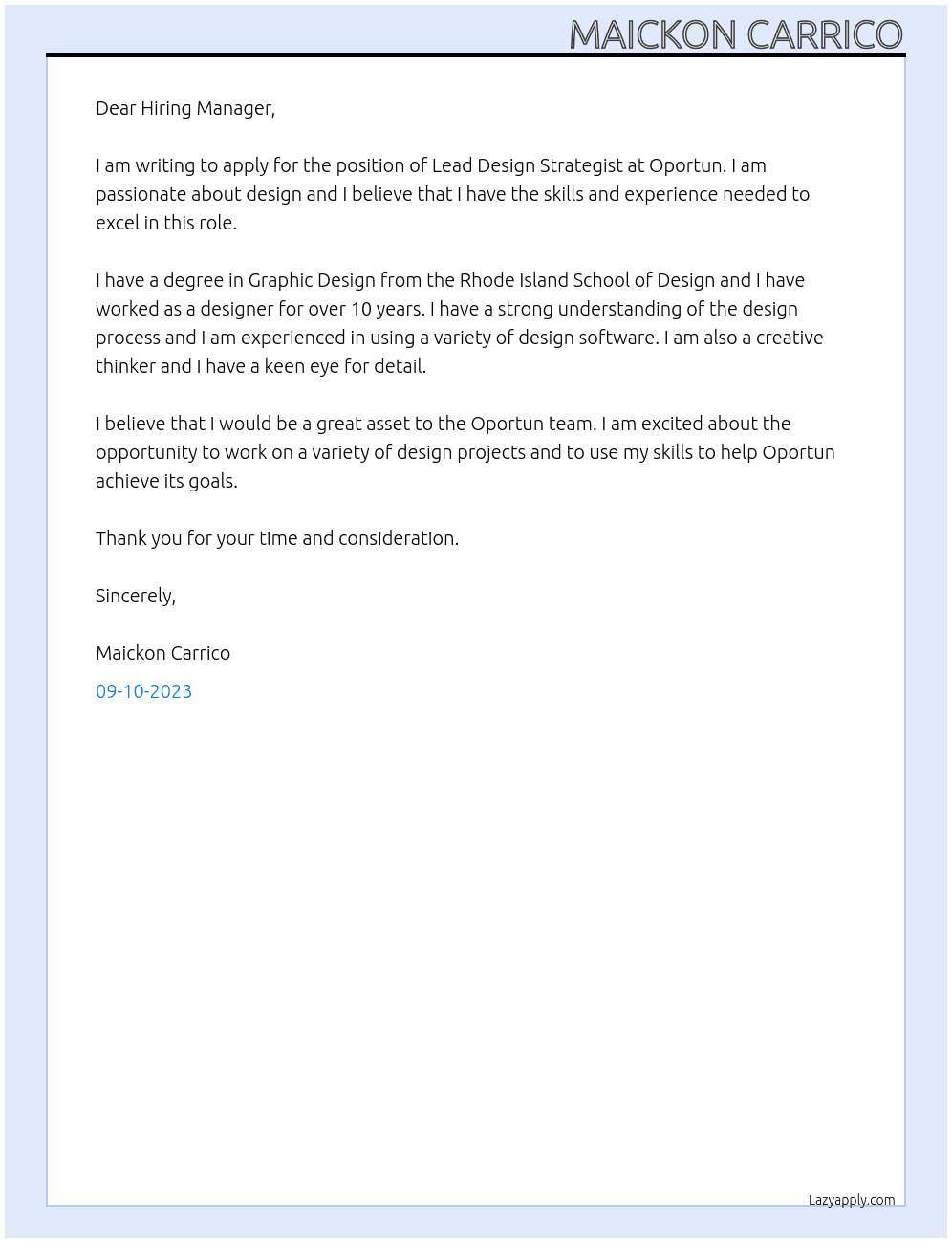 MAICKON CARRICO

Dear Hiring Manager,

I am writing to apply for the position of Lead Design Strategist at Oportun. I am passionate about design and I believe that I have the skills and experience needed to excel in this role.

I have a degree in Graphic Design from the Rhode Island School of Design and I have worked as a designer for over 10 years. I have a strong understanding of the design process and I am experienced in using a variety of design software. I am also a creative thinker and I have a keen eye for detail.

I believe that I would be a great asset to the Oportun team. I am excited about the opportunity to work on a variety of design projects and to use my skills to help Oportun achieve its goals.

Thank you for your time and consideration.

Sincerely,

Maickon Carrico

09-10-2023

Lazyapply.com